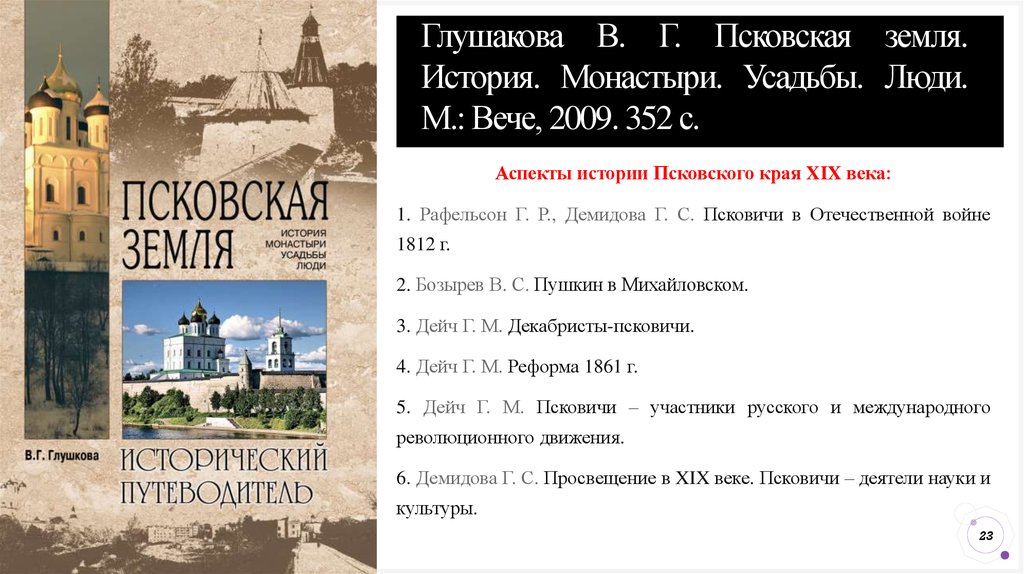 ПСКОВСКАЯ ЗЕМЛЯ

ИСТОРИЯ МОНАСТЫРИ УСАДЬБЫ ЛЮДИ

В.Г. Глушкова

ИСТОРИЧЕСКИЙ ПУТЕВОДИТЕЛЬ

Глушакова В. Г. Псковская земля. История. Монастыри. Усадьбы. Люди. М.: Вече, 2009. 352 с.

Аспекты истории Псковского края XIX века:

1. Рафельсон Г. Р., Демидова Г. С. Псковичи в Отечественной войне 1812 г.

2. Бозырев В. С. Пушкин в Михайловском.

3. Дейч Г. М. Декабристы-псковичи.

4. Дейч Г. М. Реформа 1861 г.

5. Дейч Г. М. Псковичи – участники русского и международного революционного движения.

6. Демидова Г. С. Просвещение в XIX веке. Псковичи – деятели науки и культуры.

23